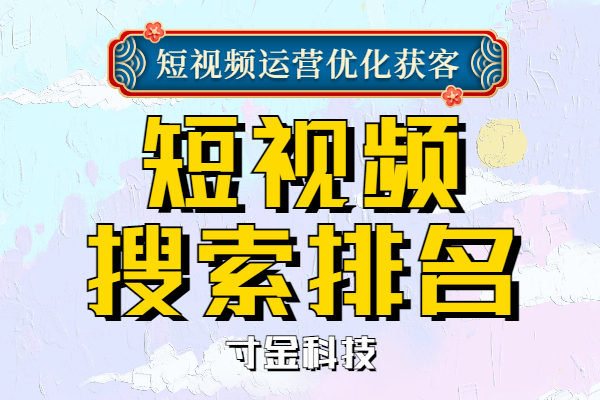 短视频运营优化获客

短视频
搜索排名

寸金科技